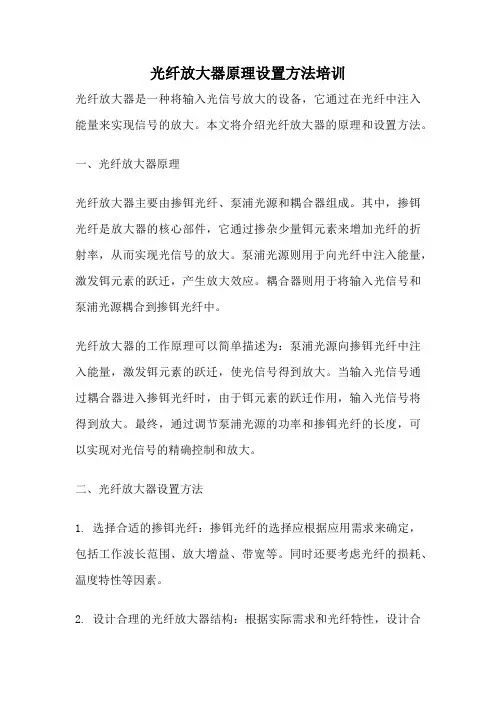 光纤放大器原理设置方法培训

光纤放大器是一种将输入光信号放大的设备，它通过在光纤中注入能量来实现信号的放大。本文将介绍光纤放大器的原理和设置方法。

一、光纤放大器原理

光纤放大器主要由掺铒光纤、泵浦光源和耦合器组成。其中，掺铒光纤是放大器的核心部件，它通过掺杂少量铒元素来增加光纤的折射率，从而实现光信号的放大。泵浦光源则用于向光纤中注入能量，激发铒元素的跃迁，产生放大效应。耦合器则用于将输入光信号和泵浦光源耦合到掺铒光纤中。

光纤放大器的工作原理可以简单描述为：泵浦光源向掺铒光纤中注入能量，激发铒元素的跃迁，使光信号得到放大。当输入光信号通过耦合器进入掺铒光纤时，由于铒元素的跃迁作用，输入光信号将得到放大。最终，通过调节泵浦光源的功率和掺铒光纤的长度，可以实现对光信号的精确控制和放大。

二、光纤放大器设置方法

1. 选择合适的掺铒光纤：掺铒光纤的选择应根据应用需求来确定，包括工作波长范围、放大增益、带宽等。同时还要考虑光纤的损耗、温度特性等因素。

2. 设计合理的光纤放大器结构：根据实际需求和光纤特性，设计合